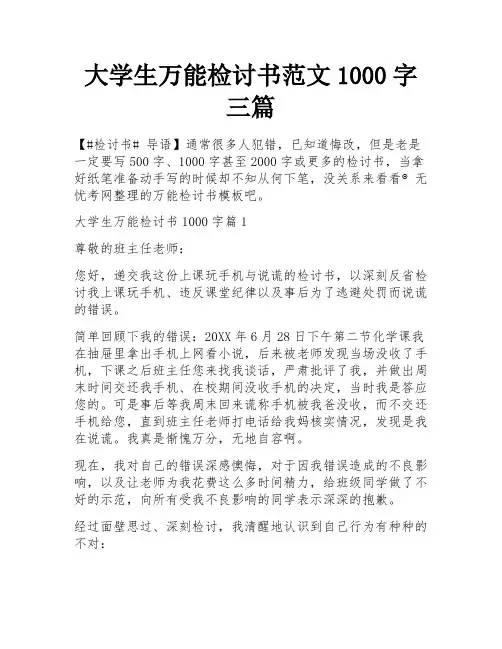 大学生万能检讨书范文 1000 字三篇

【#检讨书# 导语】通常很多人犯错，已知道悔改，但是老是一定要写 500 字、1000 字甚至 2000 字或更多的检讨书，当拿好纸笔准备动手写的时候却不知从何下笔，没关系来看看® 无忧考网整理的万能检讨书模板吧。

大学生万能检讨书 1000 字篇 1

尊敬的班主任老师：

您好，递交我这份上课玩手机与说谎的检讨书，以深刻反省检讨我上课玩手机、违反课堂纪律以及事后为了逃避处罚而说谎的错误。

简单回顾下我的错误：20XX 年 6 月 28 日下午第二节化学课我在抽屉里拿出手机上网看小说，后来被老师发现当场没收了手机，下课之后班主任您来找我谈话，严肃批评了我，并做出周末时间交还我手机、在校期间没收手机的决定，当时我是答应您的。可是事后等我周末回来谎称手机被我爸没收，而不交还手机给您，直到班主任老师打电话给我妈核实情况，发现是我在说谎。我真是惭愧万分，无地自容啊。

现在，我对自己的错误深感懊悔，对于因我错误造成的不良影响，以及让老师为我花费这么多时间精力，给班级同学做了不好的示范，向所有受我不良影响的同学表示深深的抱歉。

经过面壁思过、深刻检讨，我清醒地认识到自己行为有种种的不对：